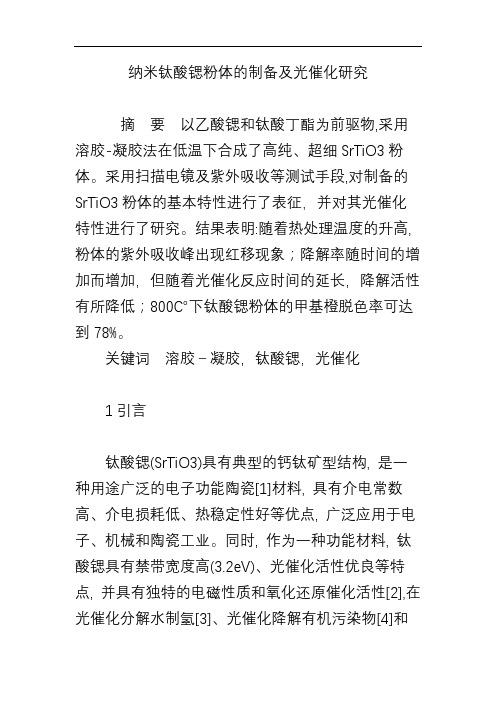 纳米钛酸锶粉体的制备及光催化研究

摘 要 以乙酸锶和钛酸丁酯为前驱物,采用溶胶-凝胶法在低温下合成了高纯、超细 SrTiO3 粉体。采用扫描电镜及紫外吸收等测试手段,对制备的 SrTiO3 粉体的基本特性进行了表征，并对其光催化特性进行了研究。结果表明:随着热处理温度的升高,粉体的紫外吸收峰出现红移现象；降解率随时间的增加而增加，但随着光催化反应时间的延长，降解活性有所降低；800C°下钛酸锶粉体的甲基橙脱色率可达到 78%。

关键词 溶胶－凝胶，钛酸锶，光催化

1 引言

钛酸锶(SrTiO3)具有典型的钙钛矿型结构，是一种用途广泛的电子功能陶瓷[1]材料，具有介电常数高、介电损耗低、热稳定性好等优点，广泛应用于电子、机械和陶瓷工业。同时，作为一种功能材料，钛酸锶具有禁带宽度高(3.2eV)、光催化活性优良等特点，并具有独特的电磁性质和氧化还原催化活性[2],在光催化分解水制氢[3]、光催化降解有机污染物[4]和